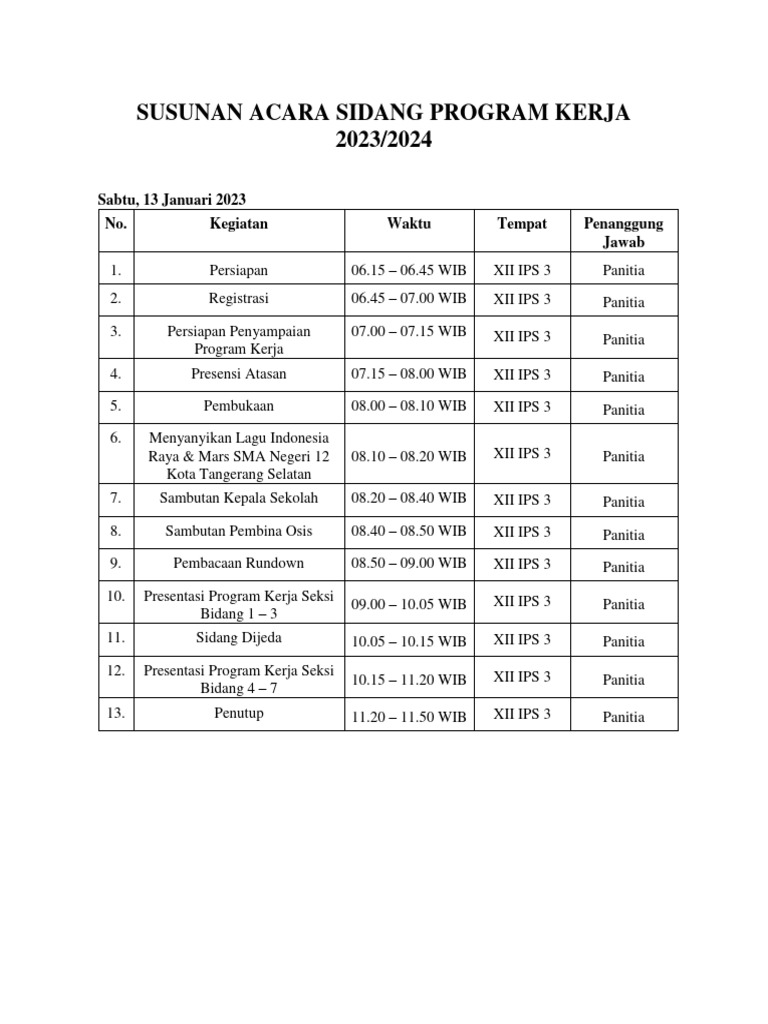 SUSUNAN ACARA SIDANG PROGRAM KERJA 2023/2024

Sabtu, 13 Januari 2023

| No. | Kegiatan | Waktu | Tempat | Penanggung Jawab |
|---|---|---|---|---|
| 1. | Persiapan | 06.15 – 06.45 WIB | XII IPS 3 | Panitia |
| 2. | Registrasi | 06.45 – 07.00 WIB | XII IPS 3 | Panitia |
| 3. | Persiapan Penyampaian Program Kerja | 07.00 – 07.15 WIB | XII IPS 3 | Panitia |
| 4. | Presensi Atasan | 07.15 – 08.00 WIB | XII IPS 3 | Panitia |
| 5. | Pembukaan | 08.00 – 08.10 WIB | XII IPS 3 | Panitia |
| 6. | Menyanyikan Lagu Indonesia Raya & Mars SMA Negeri 12 Kota Tangerang Selatan | 08.10 – 08.20 WIB | XII IPS 3 | Panitia |
| 7. | Sambutan Kepala Sekolah | 08.20 – 08.40 WIB | XII IPS 3 | Panitia |
| 8. | Sambutan Pembina Osis | 08.40 – 08.50 WIB | XII IPS 3 | Panitia |
| 9. | Pembacaan Rundown | 08.50 – 09.00 WIB | XII IPS 3 | Panitia |
| 10. | Presentasi Program Kerja Seksi Bidang 1 – 3 | 09.00 – 10.05 WIB | XII IPS 3 | Panitia |
| 11. | Sidang Dijeda | 10.05 – 10.15 WIB | XII IPS 3 | Panitia |
| 12. | Presentasi Program Kerja Seksi Bidang 4 – 7 | 10.15 – 11.20 WIB | XII IPS 3 | Panitia |
| 13. | Penutup | 11.20 – 11.50 WIB | XII IPS 3 | Panitia |